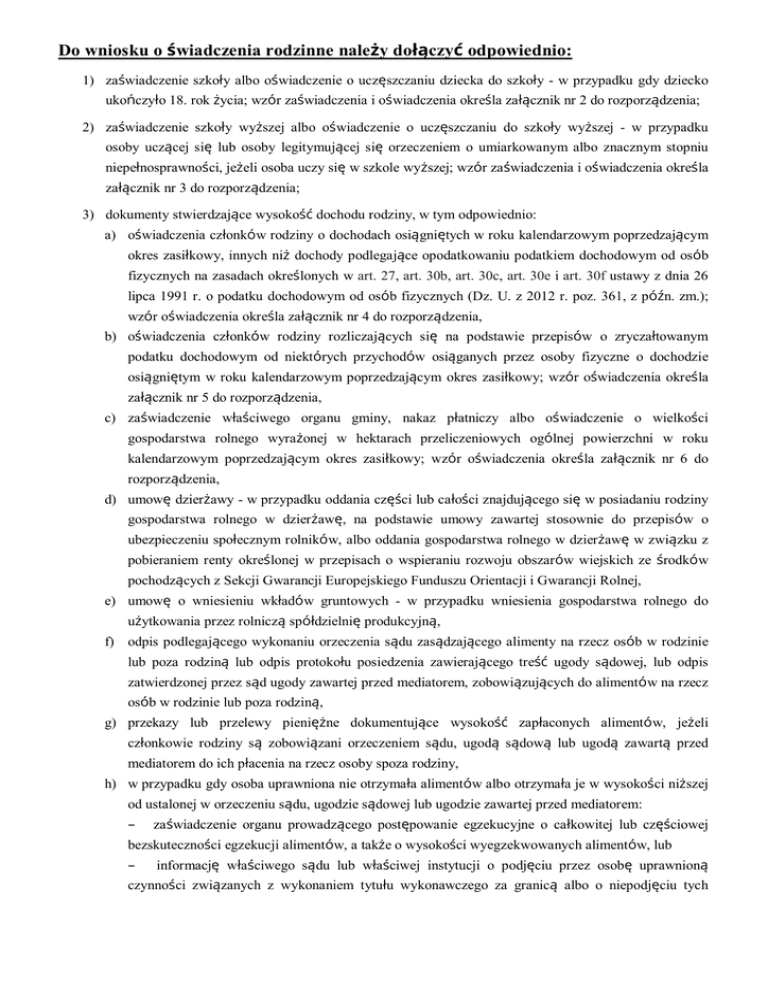 Do wniosku o świadczenia rodzinne należy dołączyć odpowiednio:

1) zaświadczenie szkoły albo oświadczenie o uczęszczaniu dziecka do szkoły - w przypadku gdy dziecko ukończyło 18. rok życia; wzór zaświadczenia i oświadczenia określa załącznik nr 2 do rozporządzenia;

2) zaświadczenie szkoły wyższej albo oświadczenie o uczęszczaniu do szkoły wyższej - w przypadku osoby uczącej się lub osoby legitymującej się orzeczeniem o umiarkowanym albo znacznym stopniu niepełnosprawności, jeżeli osoba uczy się w szkole wyższej; wzór zaświadczenia i oświadczenia określa załącznik nr 3 do rozporządzenia;

3) dokumenty stwierdzające wysokość dochodu rodziny, w tym odpowiednio:

a) oświadczenia członków rodziny o dochodach osiągniętych w roku kalendarzowym poprzedzającym okres zasiłkowy, innych niż dochody podlegające opodatkowaniu podatkiem dochodowym od osób fizycznych na zasadach określonych w art. 27, art. 30b, art. 30c, art. 30e i art. 30f ustawy z dnia 26 lipca 1991 r. o podatku dochodowym od osób fizycznych (Dz. U. z 2012 r. poz. 361, z późn. zm.); wzór oświadczenia określa załącznik nr 4 do rozporządzenia,

b) oświadczenia członków rodziny rozliczających się na podstawie przepisów o zryczałtowanym podatku dochodowym od niektórych przychodów osiąganych przez osoby fizyczne o dochodzie osiągniętym w roku kalendarzowym poprzedzającym okres zasiłkowy; wzór oświadczenia określa załącznik nr 5 do rozporządzenia,

c) zaświadczenie właściwego organu gminy, nakaz płatniczy albo oświadczenie o wielkości gospodarstwa rolnego wyrażonej w hektarach przeliczeniowych ogólnej powierzchni w roku kalendarzowym poprzedzającym okres zasiłkowy; wzór oświadczenia określa załącznik nr 6 do rozporządzenia,

d) umowę dzierżawy - w przypadku oddania części lub całości znajdującego się w posiadaniu rodziny gospodarstwa rolnego w dzierżawę, na podstawie umowy zawartej stosownie do przepisów o ubezpieczeniu społecznym rolników, albo oddania gospodarstwa rolnego w dzierżawę w związku z pobieraniem renty określonej w przepisach o wspieraniu rozwoju obszarów wiejskich ze środków pochodzących z Sekcji Gwarancji Europejskiego Funduszu Orientacji i Gwarancji Rolnej,

e) umowę o wniesieniu wkładów gruntowych - w przypadku wniesienia gospodarstwa rolnego do użytkowania przez rolniczą spółdzielnię produkcyjną,

f) odpis podlegającego wykonaniu orzeczenia sądu zasądzającego alimenty na rzecz osób w rodzinie lub poza rodziną lub odpis protokołu posiedzenia zawierającego treść ugody sądowej, lub odpis zatwierdzonej przez sąd ugody zawartej przed mediatorem, zobowiązujących do alimentów na rzecz osób w rodzinie lub poza rodziną,

g) przekazy lub przelewy pieniężne dokumentujące wysokość zapłaconych alimentów, jeżeli członkowie rodziny są zobowiązani orzeczeniem sądu, ugodą sądową lub ugodą zawartą przed mediatorem do ich płacenia na rzecz osoby spoza rodziny,

h) w przypadku gdy osoba uprawniona nie otrzymała alimentów albo otrzymała je w wysokości niższej od ustalonej w orzeczeniu sądu, ugodzie sądowej lub ugodzie zawartej przed mediatorem:

– zaświadczenie organu prowadzącego postępowanie egzekucyjne o całkowitej lub częściowej bezskuteczności egzekucji alimentów, a także o wysokości wyegzekwowanych alimentów, lub

– informację właściwego sądu lub właściwej instytucji o podjęciu przez osobę uprawnioną czynności związanych z wykonaniem tytułu wykonawczego za granicą albo o niepodjęciu tych